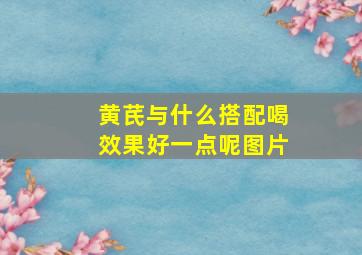 黄芪与什么搭配喝效果好一点呢图片